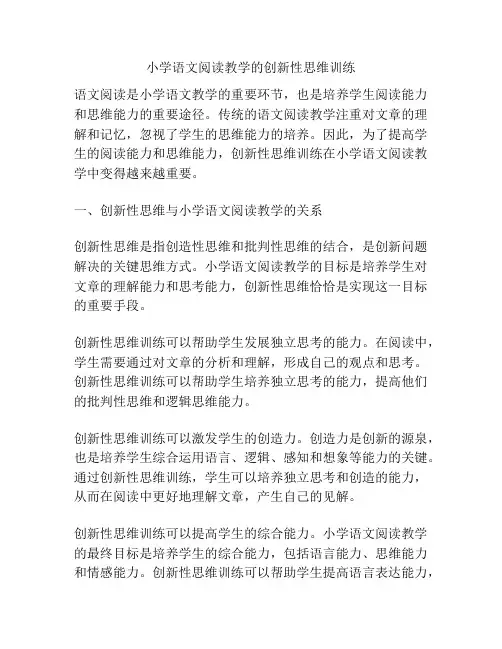 小学语文阅读教学的创新性思维训练

语文阅读是小学语文教学的重要环节，也是培养学生阅读能力和思维能力的重要途径。传统的语文阅读教学注重对文章的理解和记忆，忽视了学生的思维能力的培养。因此，为了提高学生的阅读能力和思维能力，创新性思维训练在小学语文阅读教学中变得越来越重要。

一、创新性思维与小学语文阅读教学的关系

创新性思维是指创造性思维和批判性思维的结合，是创新问题解决的关键思维方式。小学语文阅读教学的目标是培养学生对文章的理解能力和思考能力，创新性思维恰恰是实现这一目标的重要手段。

创新性思维训练可以帮助学生发展独立思考的能力。在阅读中，学生需要通过对文章的分析和理解，形成自己的观点和思考。创新性思维训练可以帮助学生培养独立思考的能力，提高他们的批判性思维和逻辑思维能力。

创新性思维训练可以激发学生的创造力。创造力是创新的源泉，也是培养学生综合运用语言、逻辑、感知和想象等能力的关键。通过创新性思维训练，学生可以培养独立思考和创造的能力，从而在阅读中更好地理解文章，产生自己的见解。

创新性思维训练可以提高学生的综合能力。小学语文阅读教学的最终目标是培养学生的综合能力，包括语言能力、思维能力和情感能力。创新性思维训练可以帮助学生提高语言表达能力，